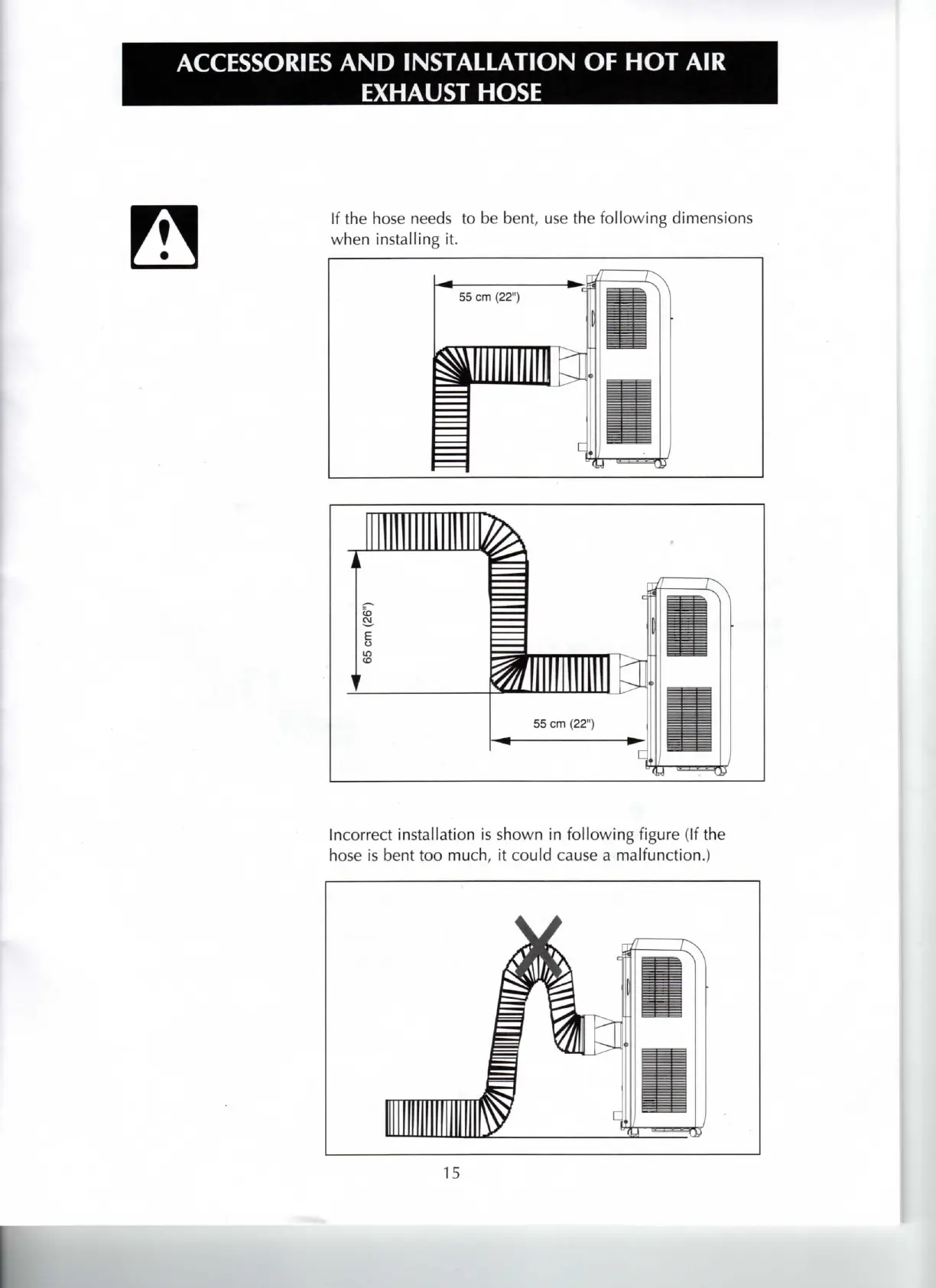 ACCESSORIES AND INSTALLATION OF HOT AIR EXHAUST HOSE

If the hose needs to be bent, use the following dimensions when installing it.

55 cm (22")

65 cm (26")

55 cm (22")

Incorrect installation is shown in following figure (If the hose is bent too much, it could cause a malfunction.)

15